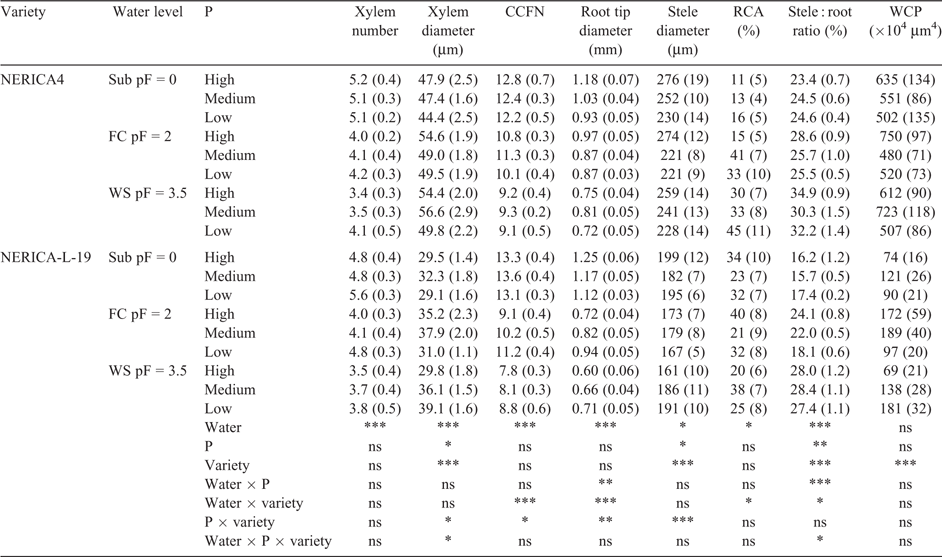 | Variety | Water level | P | Xylem number | Xylem diameter (µm) | CCFN | Root tip diameter (mm) | Stele diameter (µm) | RCA (%) | Stele : root ratio (%) | WCP ($\times 10^4$ µm$^4$) |
|---|---|---|---|---|---|---|---|---|---|---|
| NERICA4 | Sub pF = 0 | High | 5.2 (0.4) | 47.9 (2.5) | 12.8 (0.7) | 1.18 (0.07) | 276 (19) | 11 (5) | 23.4 (0.7) | 635 (134) |
| | | Medium | 5.1 (0.3) | 47.4 (1.6) | 12.4 (0.3) | 1.03 (0.04) | 252 (10) | 13 (4) | 24.5 (0.6) | 551 (86) |
| | | Low | 5.1 (0.2) | 44.4 (2.5) | 12.2 (0.5) | 0.93 (0.05) | 230 (14) | 16 (5) | 24.6 (0.4) | 502 (135) |
| | FC pF = 2 | High | 4.0 (0.2) | 54.6 (1.9) | 10.8 (0.3) | 0.97 (0.05) | 274 (12) | 15 (5) | 28.6 (0.9) | 750 (97) |
| | | Medium | 4.1 (0.4) | 49.0 (1.8) | 11.3 (0.3) | 0.87 (0.04) | 221 (8) | 41 (7) | 25.7 (1.0) | 480 (71) |
| | | Low | 4.2 (0.3) | 49.5 (1.9) | 10.1 (0.4) | 0.87 (0.03) | 221 (9) | 33 (10) | 25.5 (0.5) | 520 (73) |
| | WS pF = 3.5 | High | 3.4 (0.3) | 54.4 (2.0) | 9.2 (0.4) | 0.75 (0.04) | 259 (14) | 30 (7) | 34.9 (0.9) | 612 (90) |
| | | Medium | 3.5 (0.3) | 56.6 (2.9) | 9.3 (0.2) | 0.81 (0.05) | 241 (13) | 33 (8) | 30.3 (1.5) | 723 (118) |
| | | Low | 4.1 (0.5) | 49.8 (2.2) | 9.1 (0.5) | 0.72 (0.05) | 228 (14) | 45 (11) | 32.2 (1.4) | 507 (86) |
| NERICA-L-19 | Sub pF = 0 | High | 4.8 (0.4) | 29.5 (1.4) | 13.3 (0.4) | 1.25 (0.06) | 199 (12) | 34 (10) | 16.2 (1.2) | 74 (16) |
| | | Medium | 4.8 (0.3) | 32.3 (1.8) | 13.6 (0.4) | 1.17 (0.05) | 182 (7) | 23 (7) | 15.7 (0.5) | 121 (26) |
| | | Low | 5.6 (0.3) | 29.1 (1.6) | 13.1 (0.3) | 1.12 (0.03) | 195 (6) | 32 (7) | 17.4 (0.2) | 90 (21) |
| | FC pF = 2 | High | 4.0 (0.3) | 35.2 (2.3) | 9.1 (0.4) | 0.72 (0.04) | 173 (7) | 40 (8) | 24.1 (0.8) | 172 (59) |
| | | Medium | 4.1 (0.4) | 37.9 (2.0) | 10.2 (0.5) | 0.82 (0.05) | 179 (8) | 21 (9) | 22.0 (0.5) | 189 (40) |
| | | Low | 4.8 (0.3) | 31.0 (1.1) | 11.2 (0.4) | 0.94 (0.05) | 167 (5) | 32 (8) | 18.1 (0.6) | 97 (20) |
| | WS pF = 3.5 | High | 3.5 (0.4) | 29.8 (1.8) | 7.8 (0.3) | 0.60 (0.06) | 161 (10) | 20 (6) | 28.0 (1.2) | 69 (21) |
| | | Medium | 3.7 (0.4) | 36.1 (1.5) | 8.1 (0.3) | 0.66 (0.04) | 186 (11) | 38 (7) | 28.4 (1.1) | 138 (28) |
| | | Low | 3.8 (0.5) | 39.1 (1.6) | 8.8 (0.6) | 0.71 (0.05) | 191 (10) | 25 (8) | 27.4 (1.1) | 181 (32) |
| | | Water | *** | *** | *** | *** | * | * | *** | ns |
| | | P | ns | * | ns | ns | * | ns | ** | ns |
| | | Variety | ns | *** | ns | ns | *** | ns | *** | *** |
| | | Water × P | ns | ns | ns | ** | ns | ns | *** | ns |
| | | Water × variety | ns | ns | *** | *** | ns | * | * | ns |
| | | P × variety | ns | * | * | ** | *** | ns | ns | ns |
| | | Water × P × variety | ns | * | ns | ns | ns | ns | * | ns |